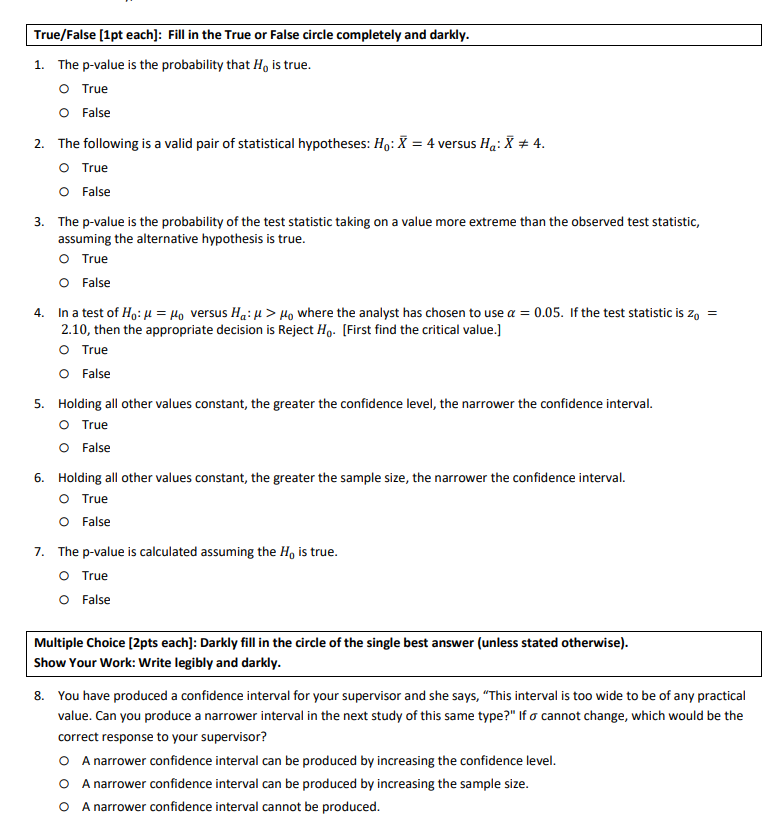 True/False [1pt each]: Fill in the True or False circle completely and darkly.

1. The p-value is the probability that $H_0$ is true.

O True

O False

2. The following is a valid pair of statistical hypotheses: $H_0: \bar{X} = 4$ versus $H_a: \bar{X} \neq 4$.

O True

O False

3. The p-value is the probability of the test statistic taking on a value more extreme than the observed test statistic, assuming the alternative hypothesis is true.

O True

O False

4. In a test of $H_0: \mu = \mu_0$ versus $H_a: \mu > \mu_0$ where the analyst has chosen to use $\alpha = 0.05$. If the test statistic is $z_0 = 2.10$, then the appropriate decision is Reject $H_0$. [First find the critical value.]

O True

O False

5. Holding all other values constant, the greater the confidence level, the narrower the confidence interval.

O True

O False

6. Holding all other values constant, the greater the sample size, the narrower the confidence interval.

O True

O False

7. The p-value is calculated assuming the $H_0$ is true.

O True

O False

Multiple Choice [2pts each]: Darkly fill in the circle of the single best answer (unless stated otherwise).
Show Your Work: Write legibly and darkly.

8. You have produced a confidence interval for your supervisor and she says, "This interval is too wide to be of any practical value. Can you produce a narrower interval in the next study of this same type?" If $\sigma$ cannot change, which would be the correct response to your supervisor?

O A narrower confidence interval can be produced by increasing the confidence level.

O A narrower confidence interval can be produced by increasing the sample size.

O A narrower confidence interval cannot be produced.